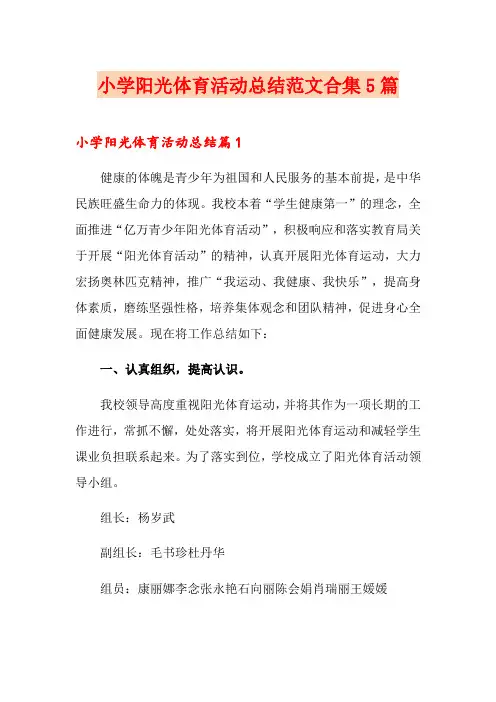 小学阳光体育活动总结范文合集5篇

小学阳光体育活动总结篇1

健康的体魄是青少年为祖国和人民服务的基本前提，是中华民族旺盛生命力的体现。我校本着“学生健康第一”的理念，全面推进“亿万青少年阳光体育活动”，积极响应和落实教育局关于开展“阳光体育活动”的精神，认真开展阳光体育运动，大力宏扬奥林匹克精神，推广“我运动、我健康、我快乐”，提高身体素质，磨练坚强性格，培养集体观念和团队精神，促进身心全面健康发展。现在将工作总结如下：

一、认真组织，提高认识。

我校领导高度重视阳光体育运动，并将其作为一项长期的工作进行，常抓不懈，处处落实，将开展阳光体育运动和减轻学生课业负担联系起来。为了落实到位，学校成立了阳光体育活动领导小组。

组长：杨岁武

副组长：毛书珍杜丹华

组员：康丽娜李念张永艳石向丽陈会娟肖瑞丽王媛媛